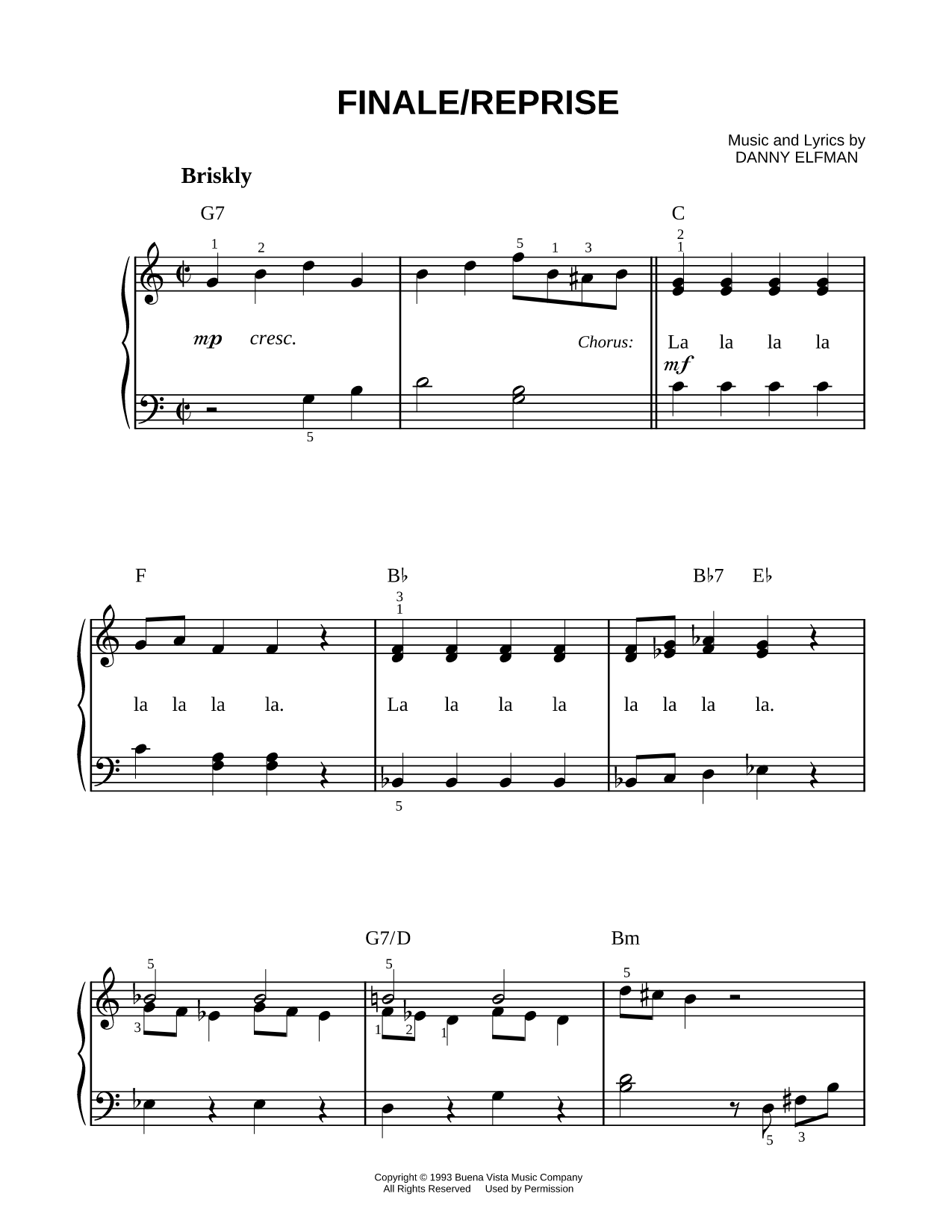 FINALE/REPRISE

Music and Lyrics by
DANNY ELFMAN

Briskly

G7 C

1 2 5 1 3 2 1

mp cresc. Chorus: La la la la

mf

5

F B♭ B♭7 E♭

3 1

la la la la. La la la la la la la la.

5

G7/D Bm

5 5 5

3 1 2 1

5 3

Copyright © 1993 Buena Vista Music Company
All Rights Reserved Used by Permission